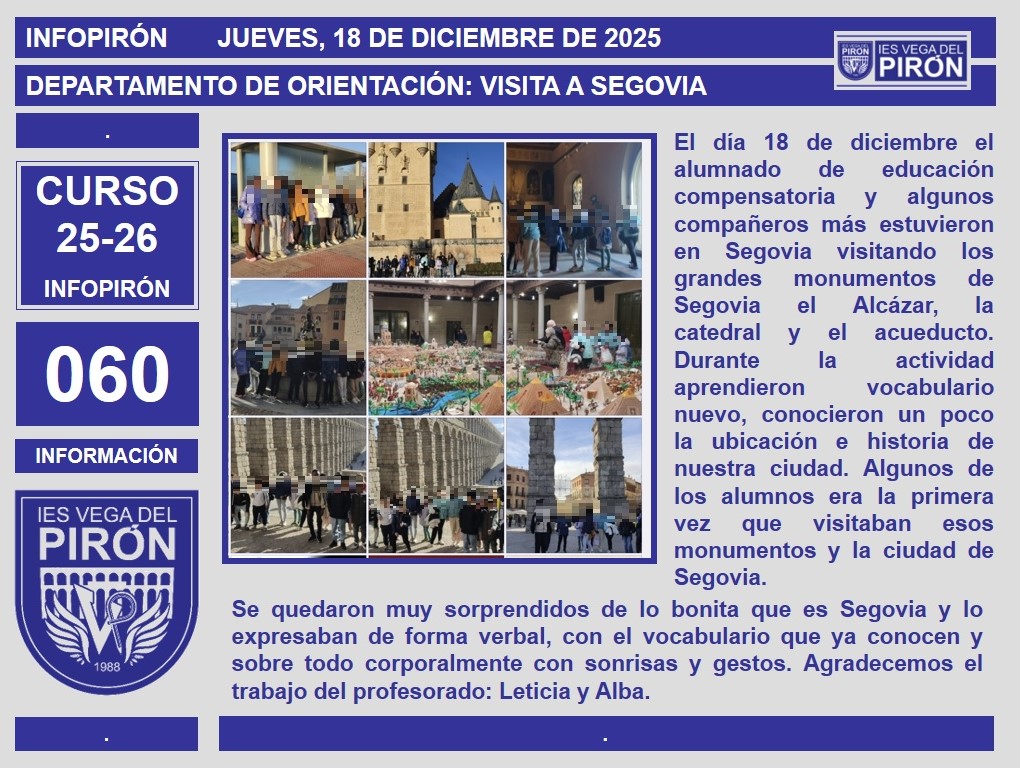 INFOPIRÓN JUEVES, 18 DE DICIEMBRE DE 2025

IES VEGA DEL PIRÓN

DEPARTAMENTO DE ORIENTACIÓN: VISITA A SEGOVIA

.

CURSO 25-26

INFOPIRÓN

060

INFORMACIÓN

IES VEGA DEL PIRÓN

1988

El día 18 de diciembre el alumnado de educación compensatoria y algunos compañeros más estuvieron en Segovia visitando los grandes monumentos de Segovia el Alcázar, la catedral y el acueducto. Durante la actividad aprendieron vocabulario nuevo, conocieron un poco la ubicación e historia de nuestra ciudad. Algunos de los alumnos era la primera vez que visitaban esos monumentos y la ciudad de Segovia.

Se quedaron muy sorprendidos de lo bonita que es Segovia y lo expresaban de forma verbal, con el vocabulario que ya conocen y sobre todo corporalmente con sonrisas y gestos. Agradecemos el trabajo del profesorado: Leticia y Alba.

.

.